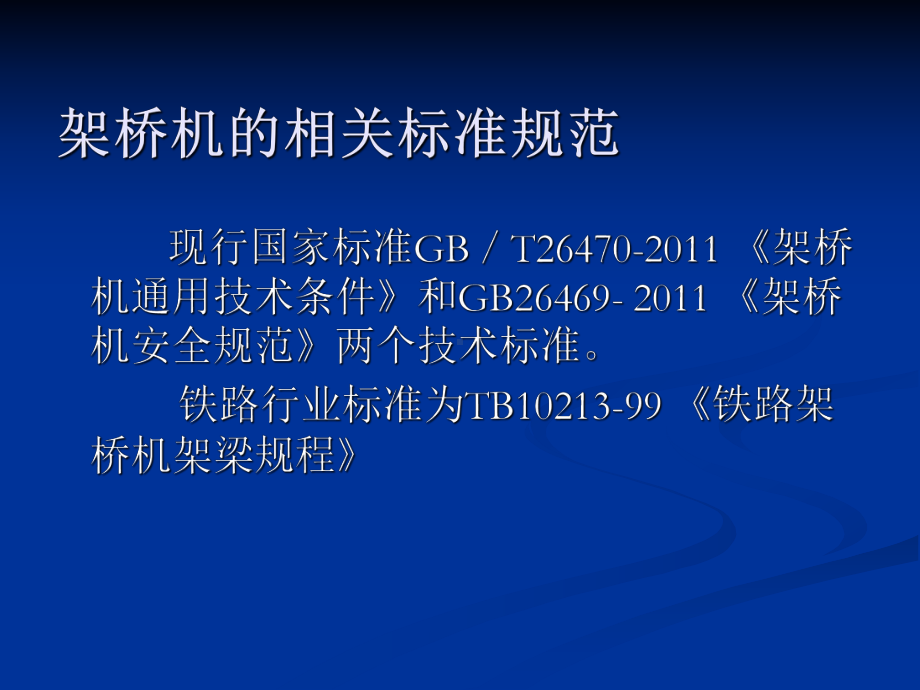 架桥机的相关标准规范

现行国家标准GB／T26470-2011 《架桥机通用技术条件》和GB26469- 2011 《架桥机安全规范》两个技术标准。

铁路行业标准为TB10213-99 《铁路架桥机架梁规程》